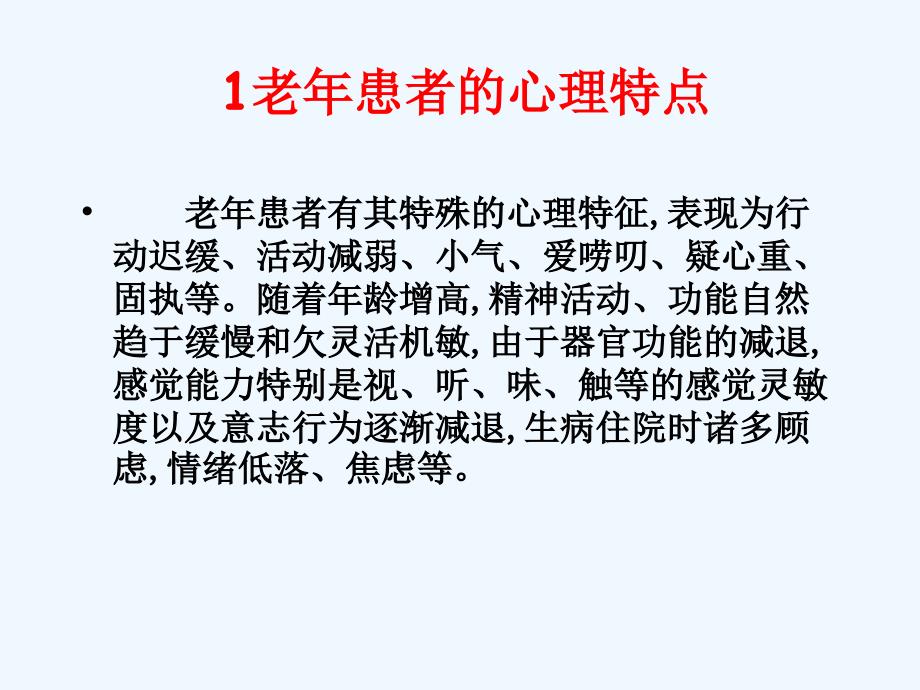 1老年患者的心理特点

• 老年患者有其特殊的心理特征, 表现为行动迟缓、活动减弱、小气、爱唠叨、疑心重、固执等。随着年龄增高, 精神活动、功能自然趋于缓慢和欠灵活机敏, 由于器官功能的减退, 感觉能力特别是视、听、味、触等的感觉灵敏度以及意志行为逐渐减退, 生病住院时诸多顾虑, 情绪低落、焦虑等。